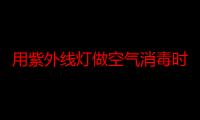 用紫外线灯做空气消毒时